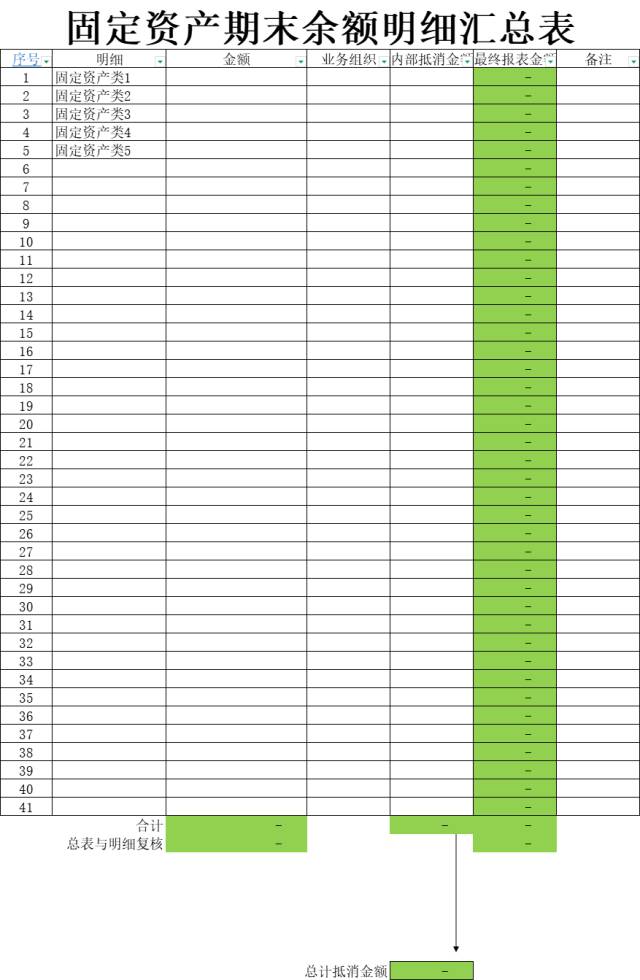 固定资产期末余额明细汇总表

| 序号 | 明细 | 金额 | 业务组织 | 内部抵消金 | 最终报表金 | 备注 |
|---|---|---|---|---|---|---|
| 1 | 固定资产类1 | | | | - | |
| 2 | 固定资产类2 | | | | - | |
| 3 | 固定资产类3 | | | | - | |
| 4 | 固定资产类4 | | | | - | |
| 5 | 固定资产类5 | | | | - | |
| 6 | | | | | - | |
| 7 | | | | | - | |
| 8 | | | | | - | |
| 9 | | | | | - | |
| 10 | | | | | - | |
| 11 | | | | | - | |
| 12 | | | | | - | |
| 13 | | | | | - | |
| 14 | | | | | - | |
| 15 | | | | | - | |
| 16 | | | | | - | |
| 17 | | | | | - | |
| 18 | | | | | - | |
| 19 | | | | | - | |
| 20 | | | | | - | |
| 21 | | | | | - | |
| 22 | | | | | - | |
| 23 | | | | | - | |
| 24 | | | | | - | |
| 25 | | | | | - | |
| 26 | | | | | - | |
| 27 | | | | | - | |
| 28 | | | | | - | |
| 29 | | | | | - | |
| 30 | | | | | - | |
| 31 | | | | | - | |
| 32 | | | | | - | |
| 33 | | | | | - | |
| 34 | | | | | - | |
| 35 | | | | | - | |
| 36 | | | | | - | |
| 37 | | | | | - | |
| 38 | | | | | - | |
| 39 | | | | | - | |
| 40 | | | | | - | |
| 41 | | | | | - | |
| | 合计 | - | | - | - | |
| | 总表与明细复核 | - | | | - | |

总计抵消金额 -